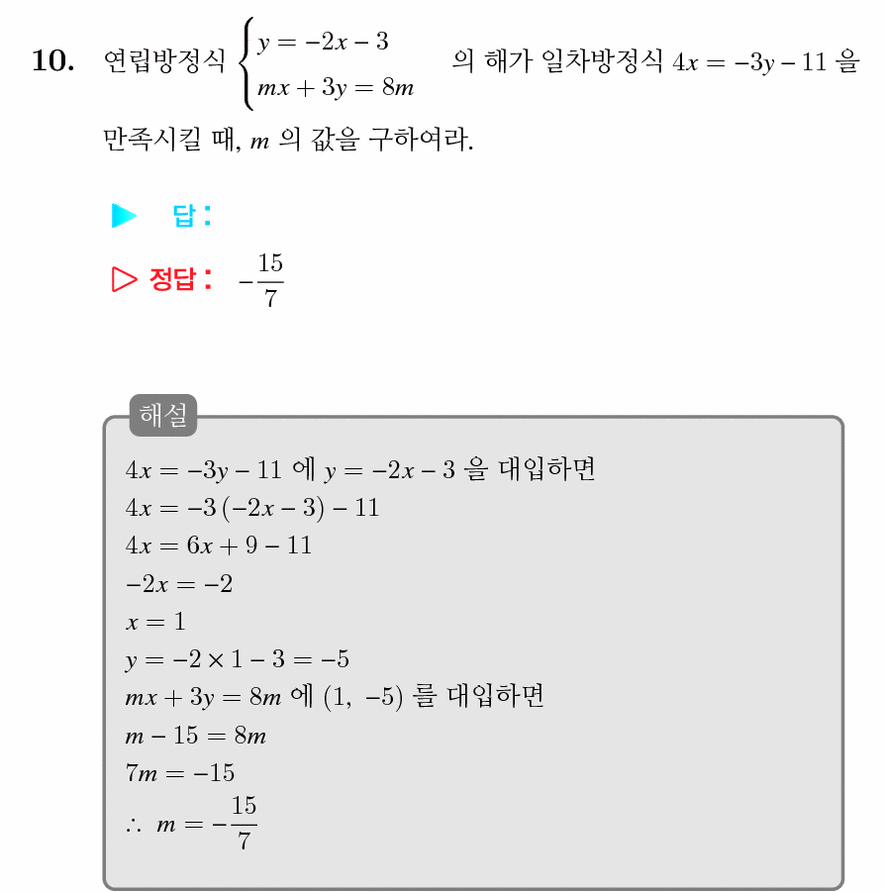 10. 연립방정식 $\begin{cases} y = -2x - 3 \\ mx + 3y = 8m \end{cases}$ 의 해가 일차방정식 $4x = -3y - 11$ 을 만족시킬 때, $m$ 의 값을 구하여라.

▶ 답 :

▷ 정답 : $-\frac{15}{7}$

해설

$4x = -3y - 11$ 에 $y = -2x - 3$ 을 대입하면
$4x = -3(-2x - 3) - 11$
$4x = 6x + 9 - 11$
$-2x = -2$
$x = 1$
$y = -2 \times 1 - 3 = -5$
$mx + 3y = 8m$ 에 $(1, -5)$ 를 대입하면
$m - 15 = 8m$
$7m = -15$
$\therefore m = -\frac{15}{7}$